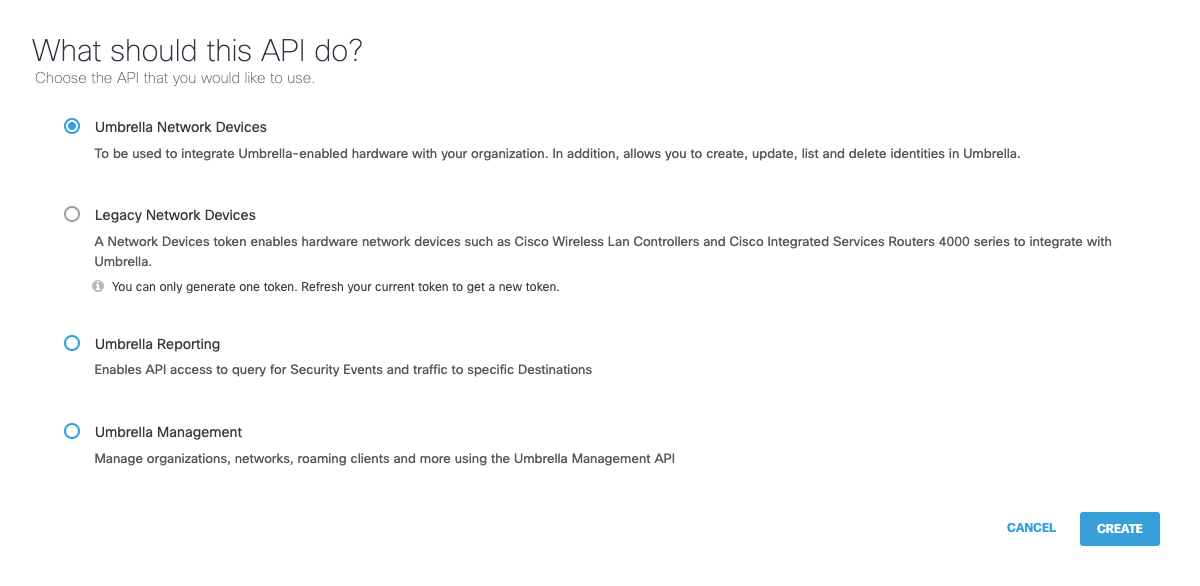 What should this API do?
Choose the API that you would like to use.

Umbrella Network Devices
To be used to integrate Umbrella-enabled hardware with your organization. In addition, allows you to create, update, list and delete identities in Umbrella.

Legacy Network Devices
A Network Devices token enables hardware network devices such as Cisco Wireless Lan Controllers and Cisco Integrated Services Routers 4000 series to integrate with Umbrella.
You can only generate one token. Refresh your current token to get a new token.

Umbrella Reporting
Enables API access to query for Security Events and traffic to specific Destinations

Umbrella Management
Manage organizations, networks, roaming clients and more using the Umbrella Management API

CANCEL CREATE